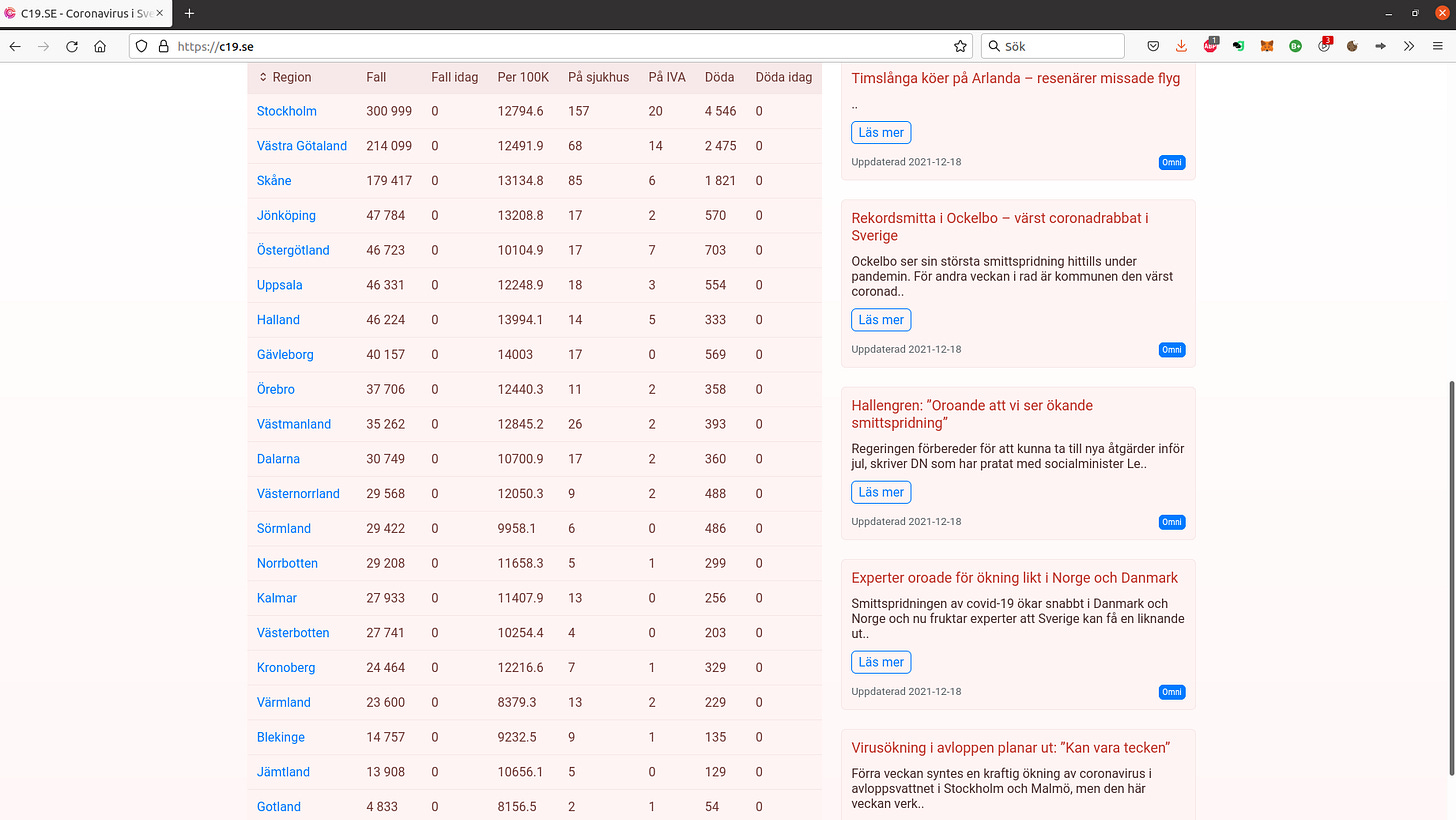 C19.SE - Coronavirus i Sve

https://c19.se

Sök

| Region | Fall | Fall idag | Per 100K | På sjukhus | På IVA | Döda | Döda idag |
|---|---|---|---|---|---|---|---|
| Stockholm | 300 999 | 0 | 12794.6 | 157 | 20 | 4 546 | 0 |
| Västra Götaland | 214 099 | 0 | 12491.9 | 68 | 14 | 2 475 | 0 |
| Skåne | 179 417 | 0 | 13134.8 | 85 | 6 | 1 821 | 0 |
| Jönköping | 47 784 | 0 | 13208.8 | 17 | 2 | 570 | 0 |
| Östergötland | 46 723 | 0 | 10104.9 | 17 | 7 | 703 | 0 |
| Uppsala | 46 331 | 0 | 12248.9 | 18 | 3 | 554 | 0 |
| Halland | 46 224 | 0 | 13994.1 | 14 | 5 | 333 | 0 |
| Gävleborg | 40 157 | 0 | 14003 | 17 | 0 | 569 | 0 |
| Örebro | 37 706 | 0 | 12440.3 | 11 | 2 | 358 | 0 |
| Västmanland | 35 262 | 0 | 12845.2 | 26 | 2 | 393 | 0 |
| Dalarna | 30 749 | 0 | 10700.9 | 17 | 2 | 360 | 0 |
| Västernorrland | 29 568 | 0 | 12050.3 | 9 | 2 | 488 | 0 |
| Sörmland | 29 422 | 0 | 9958.1 | 6 | 0 | 486 | 0 |
| Norrbotten | 29 208 | 0 | 11658.3 | 5 | 1 | 299 | 0 |
| Kalmar | 27 933 | 0 | 11407.9 | 13 | 0 | 256 | 0 |
| Västerbotten | 27 741 | 0 | 10254.4 | 4 | 0 | 203 | 0 |
| Kronoberg | 24 464 | 0 | 12216.6 | 7 | 1 | 329 | 0 |
| Värmland | 23 600 | 0 | 8379.3 | 13 | 2 | 229 | 0 |
| Blekinge | 14 757 | 0 | 9232.5 | 9 | 1 | 135 | 0 |
| Jämtland | 13 908 | 0 | 10656.1 | 5 | 0 | 129 | 0 |
| Gotland | 4 833 | 0 | 8156.5 | 2 | 1 | 54 | 0 |

Timslånga köer på Arlanda – resenärer missade flyg

..

Läs mer

Uppdaterad 2021-12-18 Omni

Rekordsmitta i Ockelbo – värst coronadrabbat i Sverige

Ockelbo ser sin största smittspridning hittills under pandemin. För andra veckan i rad är kommunen den värst coronad..

Läs mer

Uppdaterad 2021-12-18 Omni

Hallengren: ”Oroande att vi ser ökande smittspridning”

Regeringen förbereder för att kunna ta till nya åtgärder inför jul, skriver DN som har pratat med socialminister Le..

Läs mer

Uppdaterad 2021-12-18 Omni

Experter oroade för ökning likt i Norge och Danmark

Smittspridningen av covid-19 ökar snabbt i Danmark och Norge och nu fruktar experter att Sverige kan få en liknande ut..

Läs mer

Uppdaterad 2021-12-18 Omni

Virusökning i avloppen planar ut: ”Kan vara tecken”

Förra veckan syntes en kraftig ökning av coronavirus i avloppsvattnet i Stockholm och Malmö, men den här veckan verk..